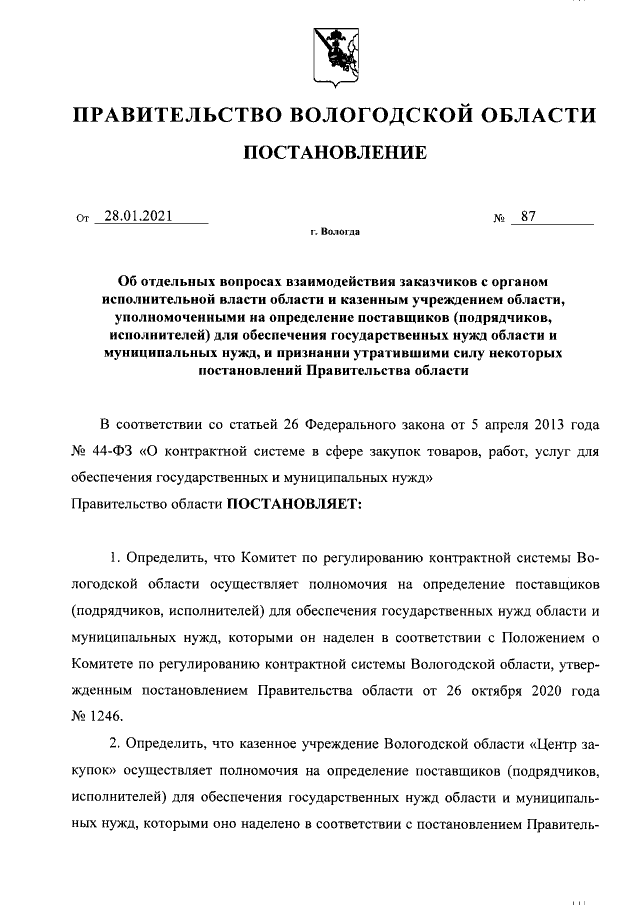 ПРАВИТЕЛЬСТВО ВОЛОГОДСКОЙ ОБЛАСТИ

ПОСТАНОВЛЕНИЕ

От 28.01.2021 № 87

г. Вологда

Об отдельных вопросах взаимодействия заказчиков с органом исполнительной власти области и казенным учреждением области, уполномоченными на определение поставщиков (подрядчиков, исполнителей) для обеспечения государственных нужд области и муниципальных нужд, и признании утратившими силу некоторых постановлений Правительства области

В соответствии со статьей 26 Федерального закона от 5 апреля 2013 года № 44-ФЗ «О контрактной системе в сфере закупок товаров, работ, услуг для обеспечения государственных и муниципальных нужд»
Правительство области ПОСТАНОВЛЯЕТ:

1. Определить, что Комитет по регулированию контрактной системы Вологодской области осуществляет полномочия на определение поставщиков (подрядчиков, исполнителей) для обеспечения государственных нужд области и муниципальных нужд, которыми он наделен в соответствии с Положением о Комитете по регулированию контрактной системы Вологодской области, утвержденным постановлением Правительства области от 26 октября 2020 года № 1246.

2. Определить, что казенное учреждение Вологодской области «Центр закупок» осуществляет полномочия на определение поставщиков (подрядчиков, исполнителей) для обеспечения государственных нужд области и муниципальных нужд, которыми оно наделено в соответствии с постановлением Правитель-